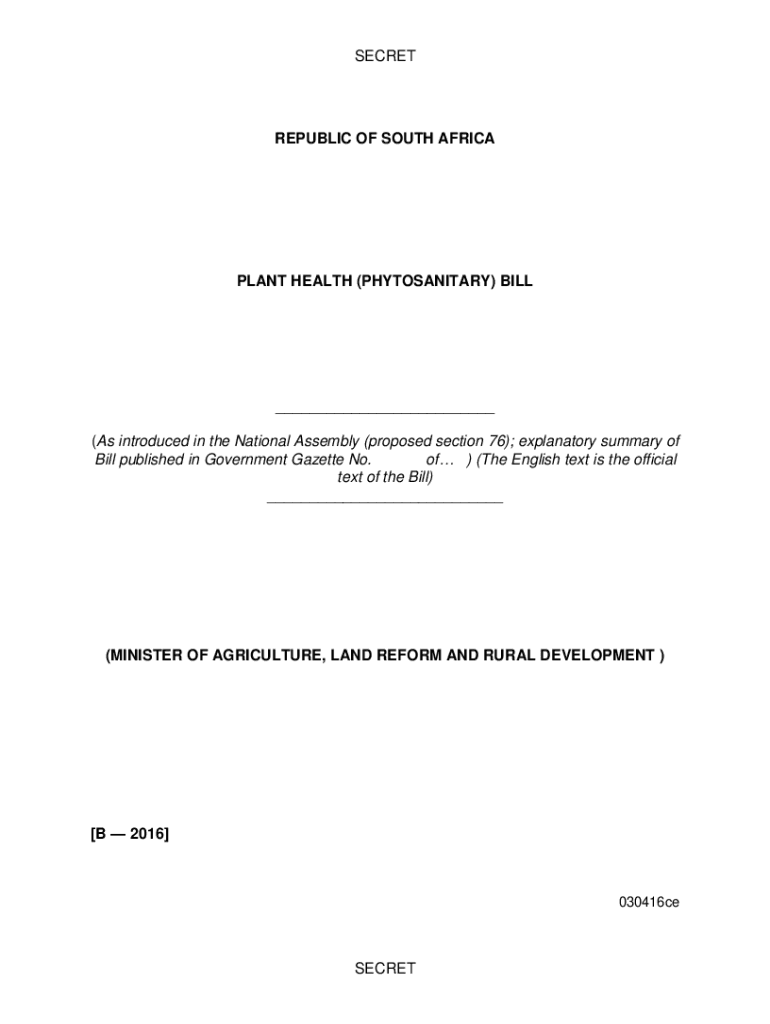 SECRET

REPUBLIC OF SOUTH AFRICA

PLANT HEALTH (PHYTOSANITARY) BILL

(As introduced in the National Assembly (proposed section 76); explanatory summary of Bill published in Government Gazette No. of… ) (The English text is the official text of the Bill)

(MINISTER OF AGRICULTURE, LAND REFORM AND RURAL DEVELOPMENT )

[B — 2016]

030416ce

SECRET